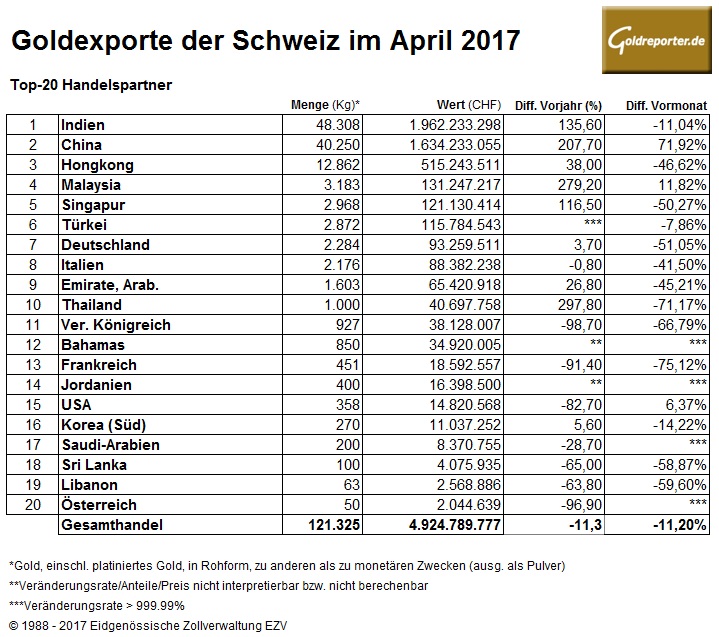 Goldexporte der Schweiz im April 2017

Goldreporter.de

Top-20 Handelspartner

| | | Menge (Kg)* | Wert (CHF) | Diff. Vorjahr (%) | Diff. Vormonat |
|---|---|---|---|---|---|
| 1 | Indien | 48.308 | 1.962.233.298 | 135,60 | -11,04% |
| 2 | China | 40.250 | 1.634.233.055 | 207,70 | 71,92% |
| 3 | Hongkong | 12.862 | 515.243.511 | 38,00 | -46,62% |
| 4 | Malaysia | 3.183 | 131.247.217 | 279,20 | 11,82% |
| 5 | Singapur | 2.968 | 121.130.414 | 116,50 | -50,27% |
| 6 | Türkei | 2.872 | 115.784.543 | *** | -7,86% |
| 7 | Deutschland | 2.284 | 93.259.511 | 3,70 | -51,05% |
| 8 | Italien | 2.176 | 88.382.238 | -0,80 | -41,50% |
| 9 | Emirate, Arab. | 1.603 | 65.420.918 | 26,80 | -45,21% |
| 10 | Thailand | 1.000 | 40.697.758 | 297,80 | -71,17% |
| 11 | Ver. Königreich | 927 | 38.128.007 | -98,70 | -66,79% |
| 12 | Bahamas | 850 | 34.920.005 | ** | *** |
| 13 | Frankreich | 451 | 18.592.557 | -91,40 | -75,12% |
| 14 | Jordanien | 400 | 16.398.500 | ** | *** |
| 15 | USA | 358 | 14.820.568 | -82,70 | 6,37% |
| 16 | Korea (Süd) | 270 | 11.037.252 | 5,60 | -14,22% |
| 17 | Saudi-Arabien | 200 | 8.370.755 | -28,70 | *** |
| 18 | Sri Lanka | 100 | 4.075.935 | -65,00 | -58,87% |
| 19 | Libanon | 63 | 2.568.886 | -63,80 | -59,60% |
| 20 | Österreich | 50 | 2.044.639 | -96,90 | *** |
| | Gesamthandel | 121.325 | 4.924.789.777 | -11,3 | -11,20% |

*Gold, einschl. platiniertes Gold, in Rohform, zu anderen als zu monetären Zwecken (ausg. als Pulver)
**Veränderungsrate/Anteile/Preis nicht interpretierbar bzw. nicht berechenbar
***Veränderungsrate > 999.99%
© 1988 - 2017 Eidgenössische Zollverwaltung EZV